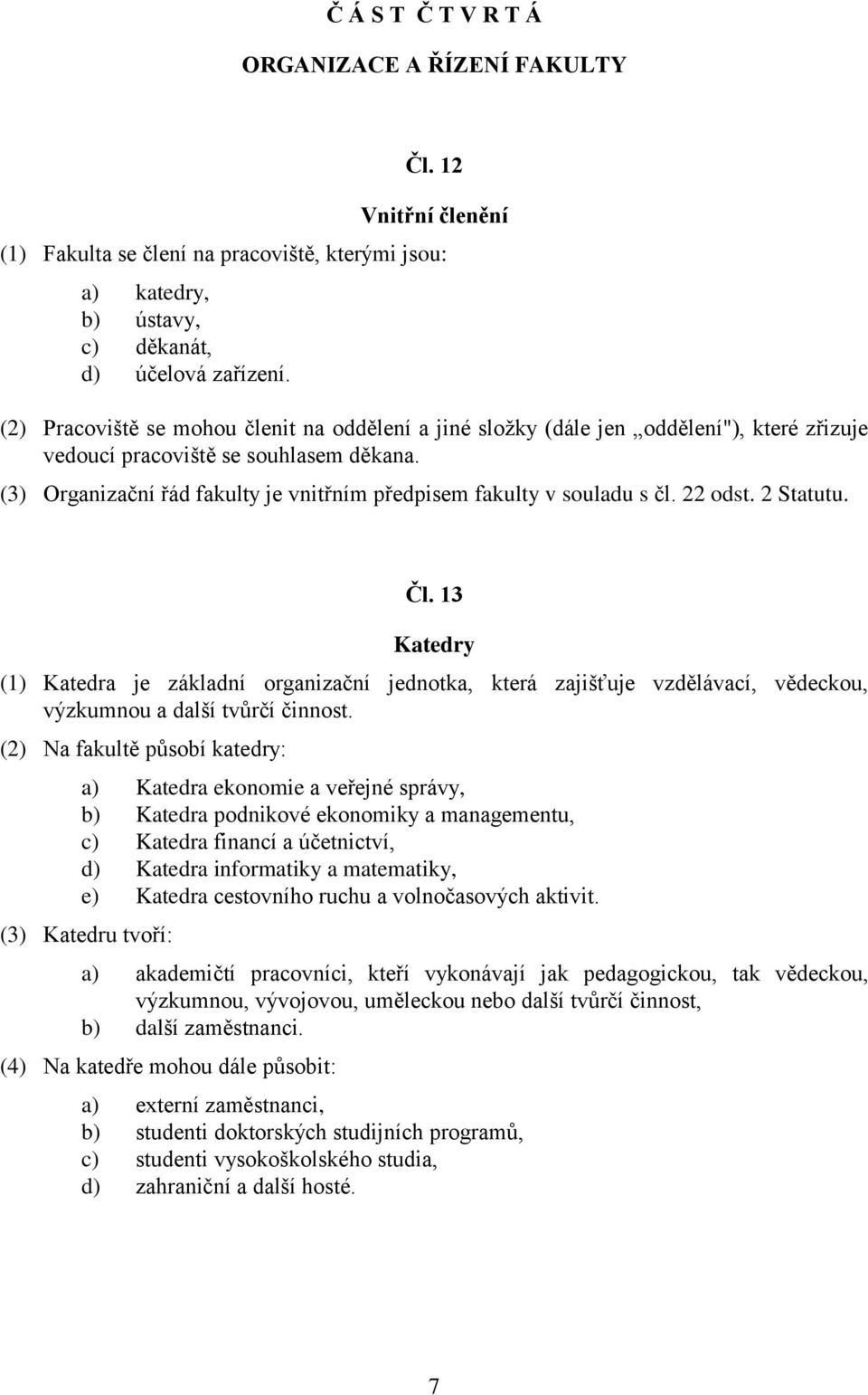 Č Á S T Č T V R T Á

ORGANIZACE A ŘÍZENÍ FAKULTY

Čl. 12

Vnitřní členění

(1) Fakulta se člení na pracoviště, kterými jsou:

a) katedry,
b) ústavy,
c) děkanát,
d) účelová zařízení.

(2) Pracoviště se mohou členit na oddělení a jiné složky (dále jen „oddělení"), které zřizuje vedoucí pracoviště se souhlasem děkana.

(3) Organizační řád fakulty je vnitřním předpisem fakulty v souladu s čl. 22 odst. 2 Statutu.

Čl. 13

Katedry

(1) Katedra je základní organizační jednotka, která zajišťuje vzdělávací, vědeckou, výzkumnou a další tvůrčí činnost.

(2) Na fakultě působí katedry:

a) Katedra ekonomie a veřejné správy,
b) Katedra podnikové ekonomiky a managementu,
c) Katedra financí a účetnictví,
d) Katedra informatiky a matematiky,
e) Katedra cestovního ruchu a volnočasových aktivit.

(3) Katedru tvoří:

a) akademičtí pracovníci, kteří vykonávají jak pedagogickou, tak vědeckou, výzkumnou, vývojovou, uměleckou nebo další tvůrčí činnost,
b) další zaměstnanci.

(4) Na katedře mohou dále působit:

a) externí zaměstnanci,
b) studenti doktorských studijních programů,
c) studenti vysokoškolského studia,
d) zahraniční a další hosté.

7